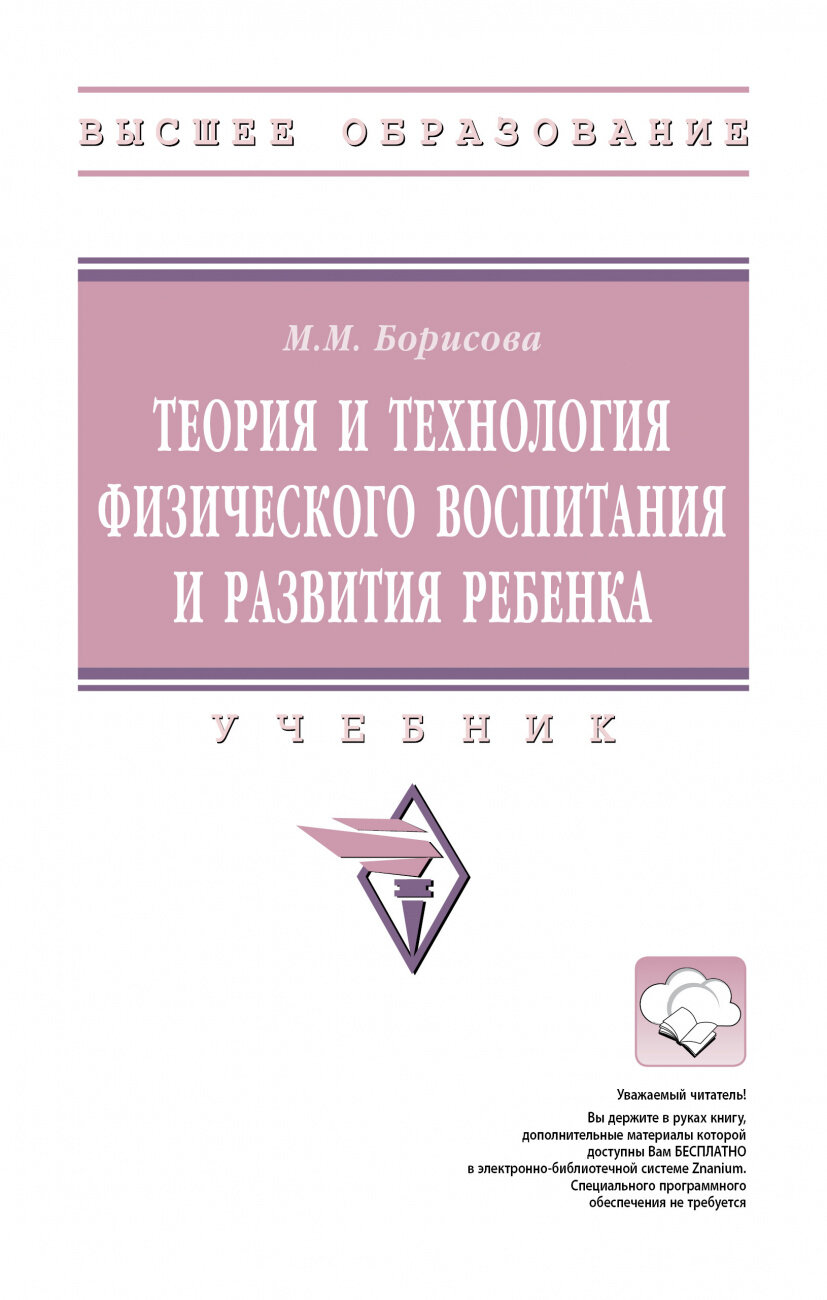 ВЫСШЕЕ ОБРАЗОВАНИЕ

М.М. Борисова

ТЕОРИЯ И ТЕХНОЛОГИЯ ФИЗИЧЕСКОГО ВОСПИТАНИЯ И РАЗВИТИЯ РЕБЕНКА

УЧЕБНИК

Уважаемый читатель!
Вы держите в руках книгу, дополнительные материалы которой доступны Вам БЕСПЛАТНО в электронно-библиотечной системе Znanium. Специального программного обеспечения не требуется